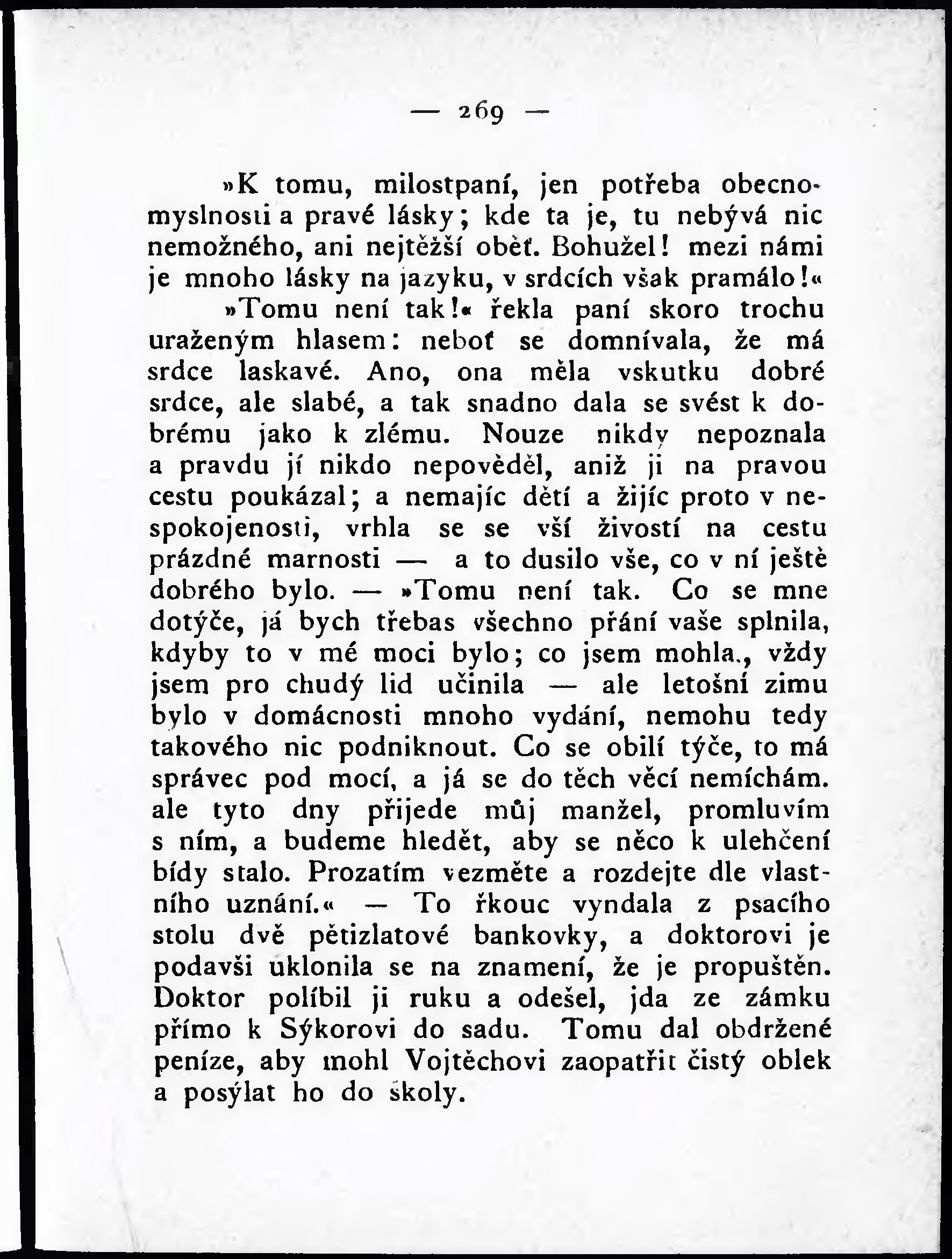 — 269 —

»K tomu, milostpaní, jen potřeba obecnomyslnosti a pravé lásky; kde ta je, tu nebývá nic nemožného, ani nejtěžší oběť. Bohužel! mezi námi je mnoho lásky na jazyku, v srdcích však pramálo!«

»Tomu není tak!« řekla paní skoro trochu uraženým hlasem: neboť se domnívala, že má srdce laskavé. Ano, ona měla vskutku dobré srdce, ale slabé, a tak snadno dala se svést k dobrému jako k zlému. Nouze nikdy nepoznala a pravdu jí nikdo nepověděl, aniž ji na pravou cestu poukázal; a nemajíc dětí a žijíc proto v nespokojenosti, vrhla se se vší živostí na cestu prázdné marnosti — a to dusilo vše, co v ní ještě dobrého bylo. — »Tomu není tak. Co se mne dotýče, já bych třebas všechno přání vaše splnila, kdyby to v mé moci bylo; co jsem mohla., vždy jsem pro chudý lid učinila — ale letošní zimu bylo v domácnosti mnoho vydání, nemohu tedy takového nic podniknout. Co se obilí týče, to má správec pod mocí, a já se do těch věcí nemíchám. ale tyto dny přijede můj manžel, promluvím s ním, a budeme hledět, aby se něco k ulehčení bídy stalo. Prozatím vezměte a rozdejte dle vlastního uznání.« — To řkouc vyndala z psacího stolu dvě pětizlatové bankovky, a doktorovi je podavši uklonila se na znamení, že je propuštěn. Doktor políbil ji ruku a odešel, jda ze zámku přímo k Sýkorovi do sadu. Tomu dal obdržené peníze, aby mohl Vojtěchovi zaopatřit čistý oblek a posýlat ho do školy.